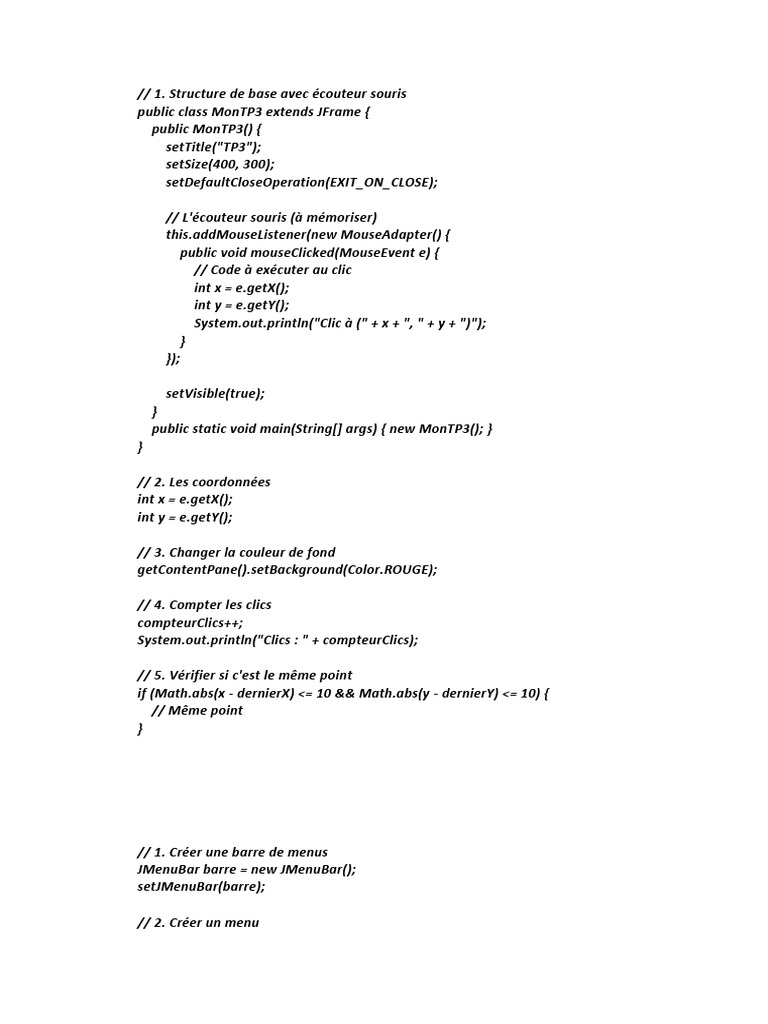 // 1. Structure de base avec écouteur souris
public class MonTP3 extends JFrame {
    public MonTP3() {
        setTitle("TP3");
        setSize(400, 300);
        setDefaultCloseOperation(EXIT_ON_CLOSE);

        // L'écouteur souris (à mémoriser)
        this.addMouseListener(new MouseAdapter() {
            public void mouseClicked(MouseEvent e) {
                // Code à exécuter au clic
                int x = e.getX();
                int y = e.getY();
                System.out.println("Clic à (" + x + ", " + y + ")");
            }
        });

        setVisible(true);
    }
    public static void main(String[] args) { new MonTP3(); }
}

// 2. Les coordonnées
int x = e.getX();
int y = e.getY();

// 3. Changer la couleur de fond
getContentPane().setBackground(Color.ROUGE);

// 4. Compter les clics
compteurClics++;
System.out.println("Clics : " + compteurClics);

// 5. Vérifier si c'est le même point
if (Math.abs(x - dernierX) <= 10 && Math.abs(y - dernierY) <= 10) {
    // Même point
}

// 1. Créer une barre de menus
JMenuBar barre = new JMenuBar();
setJMenuBar(barre);

// 2. Créer un menu